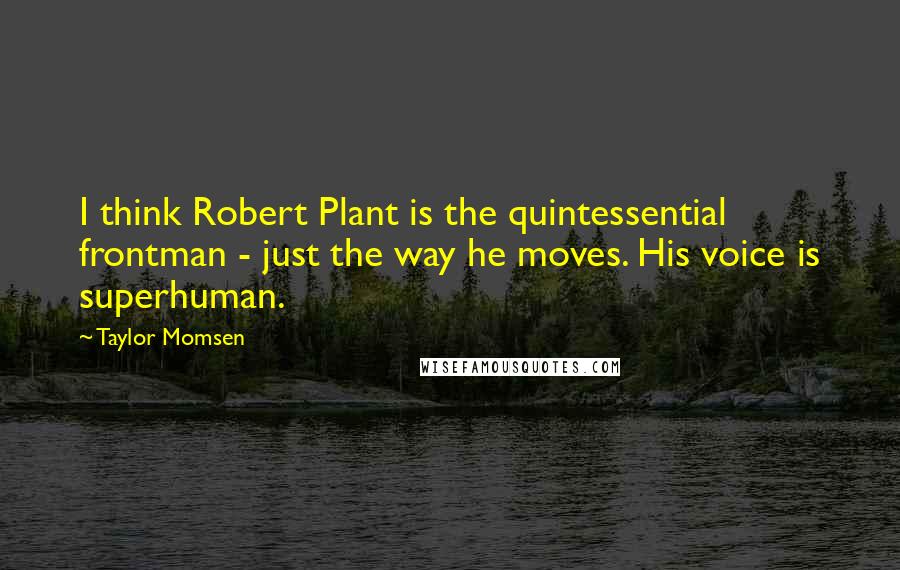 I think Robert Plant is the quintessential frontman - just the way he moves. His voice is superhuman.

~Taylor Momsen

WISEFAMOUSQUOTES.COM